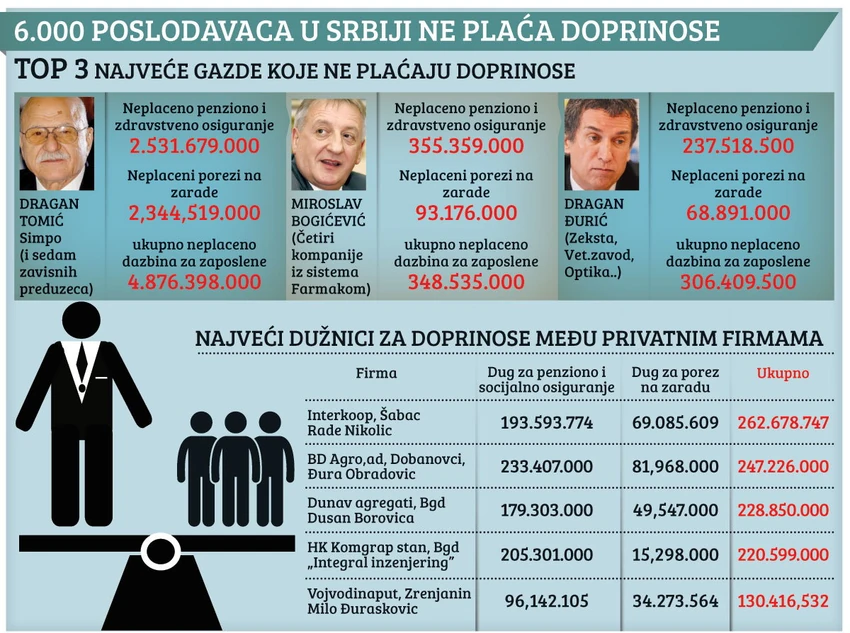 6.000 POSLODAVACA U SRBIJI NE PLAĆA DOPRINOSE

TOP 3 NAJVEĆE GAZDE KOJE NE PLAĆAJU DOPRINOSE

DRAGAN TOMIĆ Simpo (i sedam zavisnih preduzeca)

Neplaceno penziono i zdravstveno osiguranje
2.531.679.000
Neplaceni porezi na zarade
2,344,519.000
ukupno neplaceno dazbina za zaposlene
4.876.398.000

MIROSLAV BOGIĆEVIĆ (Četiri kompanije iz sistema Farmakom)

Neplaceno penziono i zdravstveno osiguranje
355.359.000
Neplaceni porezi na zarade
93.176.000
ukupno neplaceno dazbina za zaposlene
348.535.000

DRAGAN ĐURIĆ (Zeksta, Vet.zavod, Optika..)

Neplaceno penziono i zdravstveno osiguranje
237.518.500
Neplaceni porezi na zarade
68.891.000
ukupno neplaceno dazbina za zaposlene
306.409.500

NAJVEĆI DUŽNICI ZA DOPRINOSE MEĐU PRIVATNIM FIRMAMA

| Firma | Dug za penziono i socijalno osiguranje | Dug za porez na zaradu | Ukupno |
|---|---|---|---|
| Interkoop, Šabac Rade Nikolic | 193.593.774 | 69.085.609 | 262.678.747 |
| BD Agro,ad, Dobanovci, Đura Obradovic | 233.407.000 | 81,968.000 | 247.226.000 |
| Dunav agregati, Bgd Dusan Borovica | 179.303.000 | 49,547.000 | 228.850.000 |
| HK Komgrap stan, Bgd „Integral inzenjering" | 205.301.000 | 15,298.000 | 220.599.000 |
| Vojvodinaput, Zrenjanin Milo Đuraskovic | 96,142.105 | 34.273.564 | 130.416,532 |